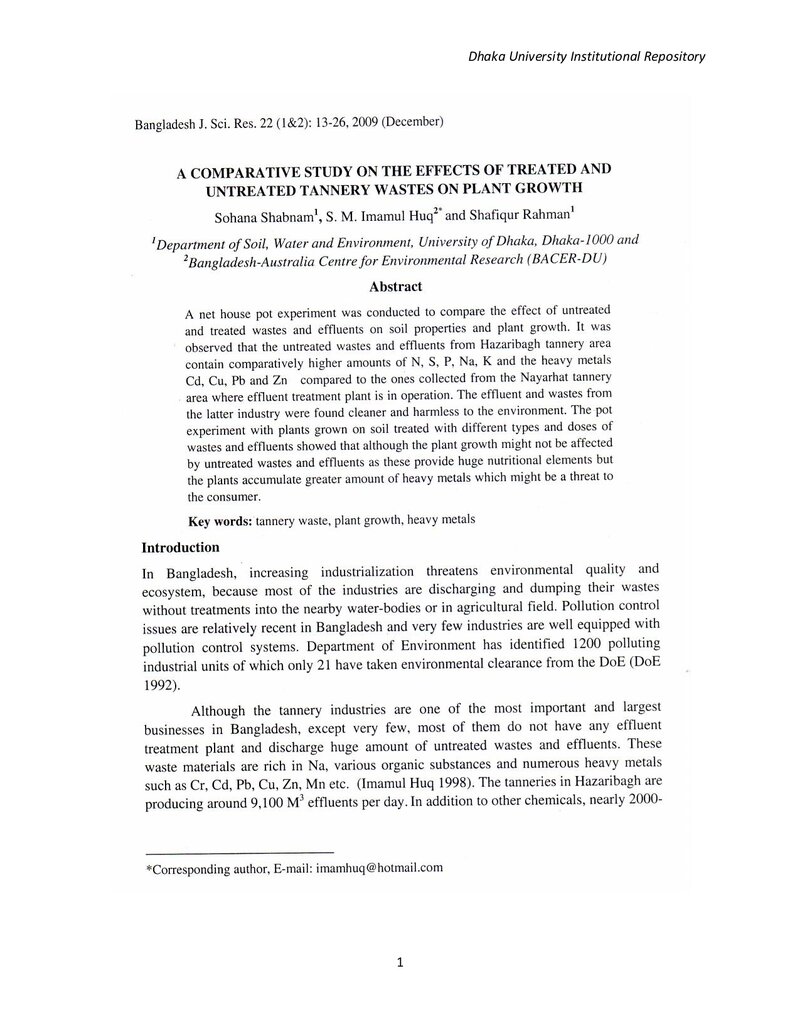 Dhaka University Institutional Repository

Bangladesh J. Sci. Res. 22 (1&2): 13-26, 2009 (December)

A COMPARATIVE STUDY ON THE EFFECTS OF TREATED AND UNTREATED TANNERY WASTES ON PLANT GROWTH

Sohana Shabnam$^{1}$, S. M. Imamul Huq$^{2*}$ and Shafiqur Rahman$^{1}$

$^{1}$Department of Soil, Water and Environment, University of Dhaka, Dhaka-1000 and
$^{2}$Bangladesh-Australia Centre for Environmental Research (BACER-DU)

Abstract

A net house pot experiment was conducted to compare the effect of untreated and treated wastes and effluents on soil properties and plant growth. It was observed that the untreated wastes and effluents from Hazaribagh tannery area contain comparatively higher amounts of N, S, P, Na, K and the heavy metals Cd, Cu, Pb and Zn compared to the ones collected from the Nayarhat tannery area where effluent treatment plant is in operation. The effluent and wastes from the latter industry were found cleaner and harmless to the environment. The pot experiment with plants grown on soil treated with different types and doses of wastes and effluents showed that although the plant growth might not be affected by untreated wastes and effluents as these provide huge nutritional elements but the plants accumulate greater amount of heavy metals which might be a threat to the consumer.

Key words: tannery waste, plant growth, heavy metals

Introduction

In Bangladesh, increasing industrialization threatens environmental quality and ecosystem, because most of the industries are discharging and dumping their wastes without treatments into the nearby water-bodies or in agricultural field. Pollution control issues are relatively recent in Bangladesh and very few industries are well equipped with pollution control systems. Department of Environment has identified 1200 polluting industrial units of which only 21 have taken environmental clearance from the DoE (DoE 1992).

Although the tannery industries are one of the most important and largest businesses in Bangladesh, except very few, most of them do not have any effluent treatment plant and discharge huge amount of untreated wastes and effluents. These waste materials are rich in Na, various organic substances and numerous heavy metals such as Cr, Cd, Pb, Cu, Zn, Mn etc. (Imamul Huq 1998). The tanneries in Hazaribagh are producing around 9,100 $M^3$ effluents per day. In addition to other chemicals, nearly 2000-

*Corresponding author, E-mail: imamhuq@hotmail.com

1